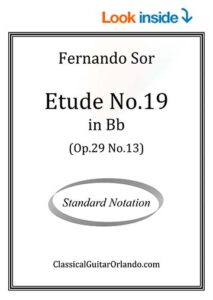 Look inside

Fernando Sor

Etude No.19
in Bb
(Op.29 No.13)

Standard Notation

ClassicalGuitarOrlando.com